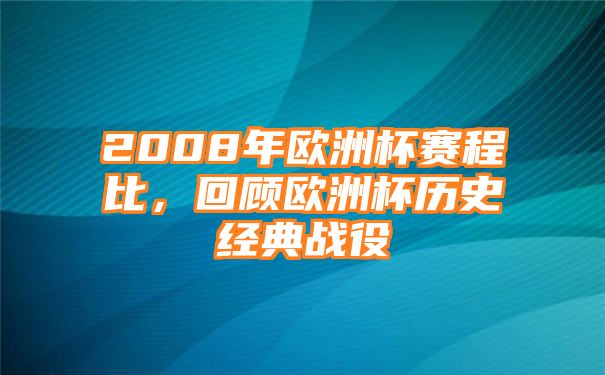 2008年欧洲杯赛程比，回顾欧洲杯历史经典战役